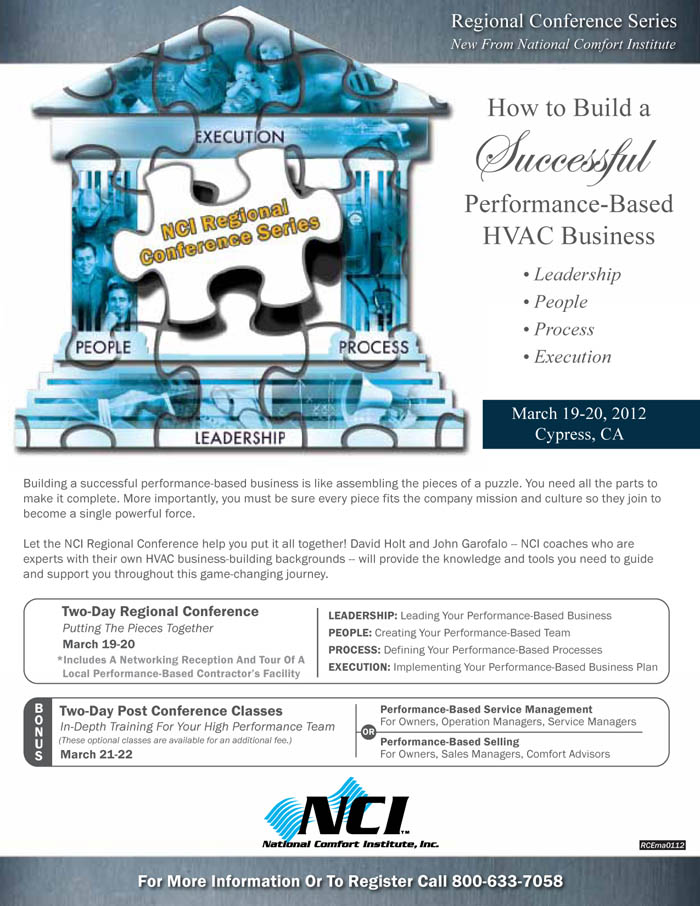 Regional Conference Series
New From National Comfort Institute

EXECUTION

NCI Regional Conference Series

PEOPLE

PROCESS

LEADERSHIP

How to Build a
Successful
Performance-Based
HVAC Business

• Leadership
• People
• Process
• Execution

March 19-20, 2012
Cypress, CA

Building a successful performance-based business is like assembling the pieces of a puzzle. You need all the parts to make it complete. More importantly, you must be sure every piece fits the company mission and culture so they join to become a single powerful force.

Let the NCI Regional Conference help you put it all together! David Holt and John Garofalo -- NCI coaches who are experts with their own HVAC business-building backgrounds -- will provide the knowledge and tools you need to guide and support you throughout this game-changing journey.

Two-Day Regional Conference
Putting The Pieces Together
March 19-20
*Includes A Networking Reception And Tour Of A Local Performance-Based Contractor's Facility

LEADERSHIP: Leading Your Performance-Based Business
PEOPLE: Creating Your Performance-Based Team
PROCESS: Defining Your Performance-Based Processes
EXECUTION: Implementing Your Performance-Based Business Plan

BONUS

Two-Day Post Conference Classes
In-Depth Training For Your High Performance Team
(These optional classes are available for an additional fee.)
March 21-22

Performance-Based Service Management
For Owners, Operation Managers, Service Managers
OR
Performance-Based Selling
For Owners, Sales Managers, Comfort Advisors

NCI™
National Comfort Institute, Inc.

RCEma0112

For More Information Or To Register Call 800-633-7058